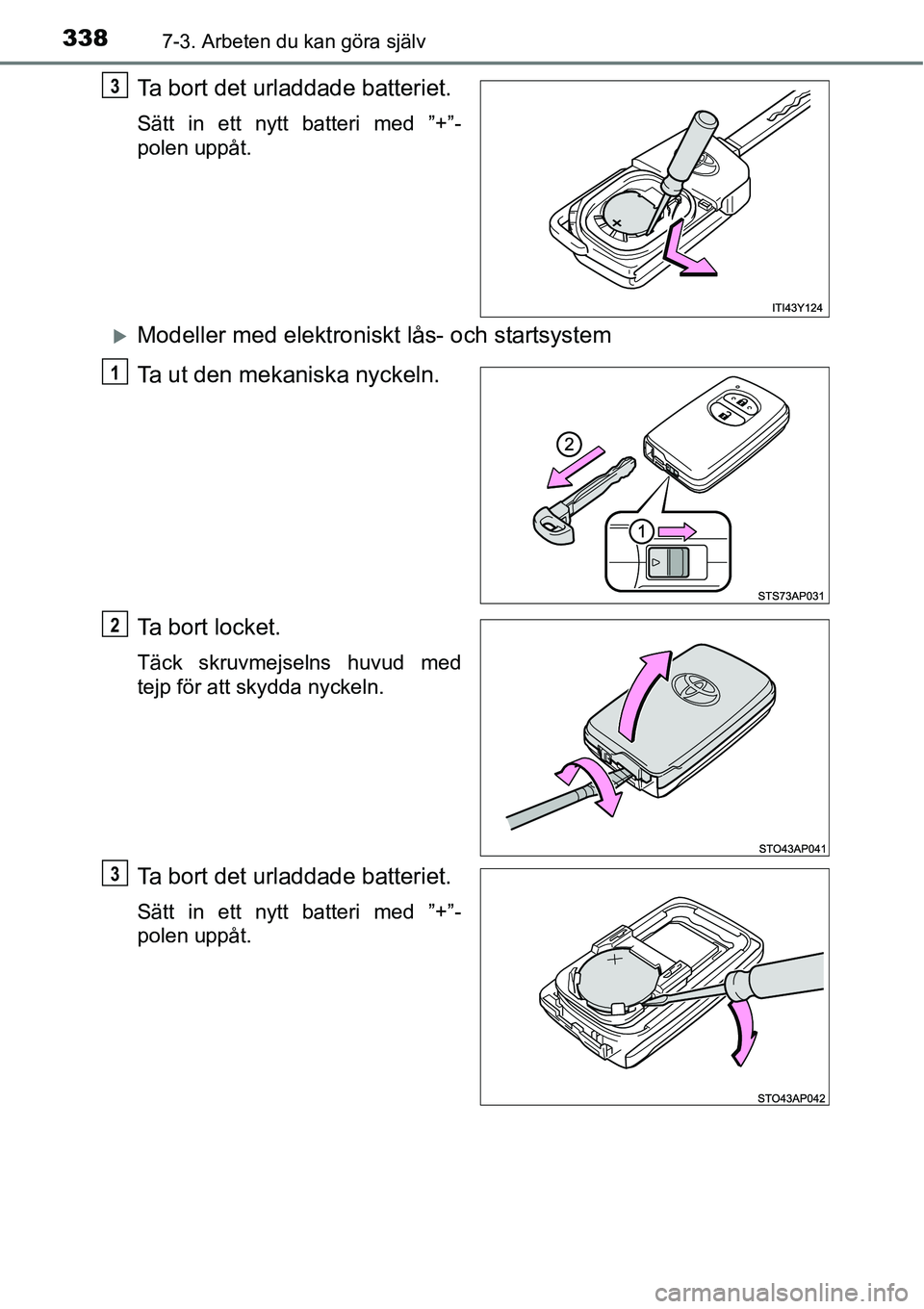 338 7-3. Arbeten du kan göra själv

3
Ta bort det urladdade batteriet.

Sätt in ett nytt batteri med ”+”-polen uppåt.

ITI43Y124

Modeller med elektroniskt lås- och startsystem

1
Ta ut den mekaniska nyckeln.

2
1

STS73AP031

2
Ta bort locket.

Täck skruvmejselns huvud med tejp för att skydda nyckeln.

STO43AP041

3
Ta bort det urladdade batteriet.

Sätt in ett nytt batteri med ”+”-polen uppåt.

STO43AP042

carmanualsonline.info